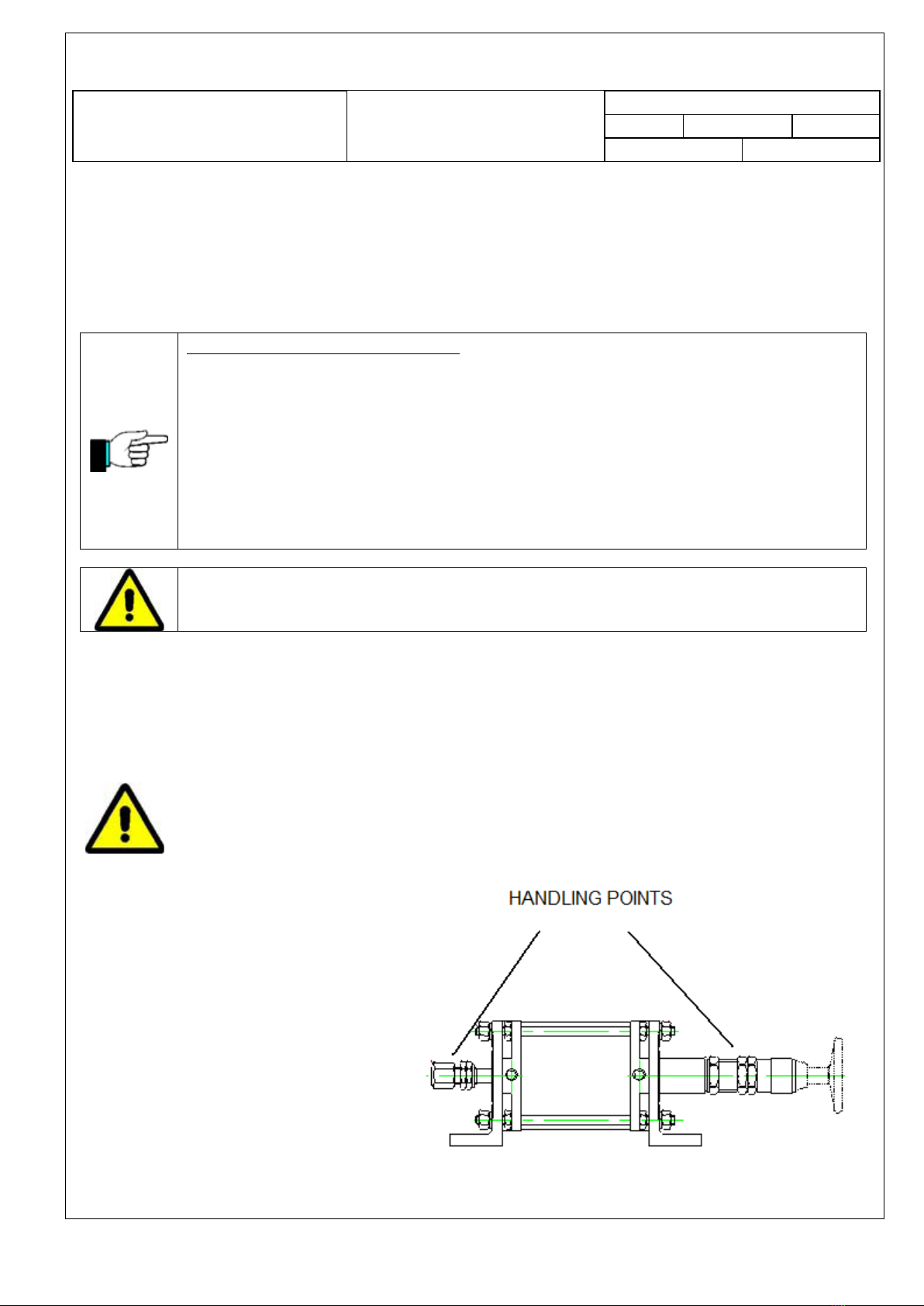 HANDLING POINTS